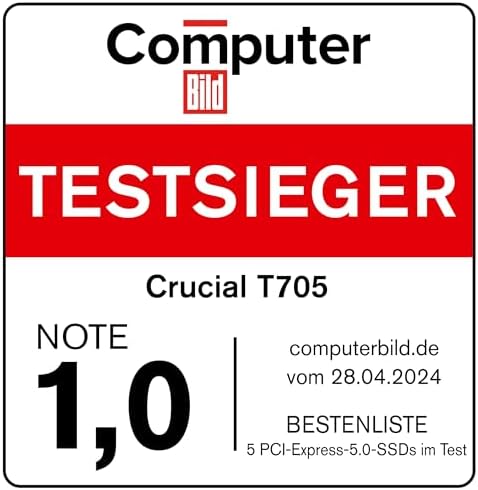 Computer
Bild

TESTSIEGER

Crucial T705

NOTE
1,0

computerbild.de
vom 28.04.2024

BESTENLISTE
5 PCI-Express-5.0-SSDs im Test